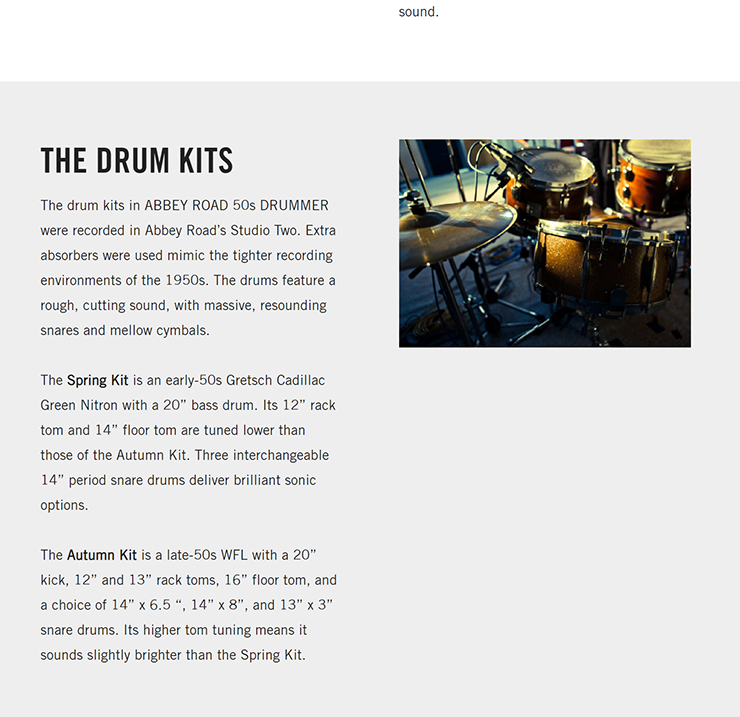 sound.

THE DRUM KITS

The drum kits in ABBEY ROAD 50s DRUMMER were recorded in Abbey Road's Studio Two. Extra absorbers were used mimic the tighter recording environments of the 1950s. The drums feature a rough, cutting sound, with massive, resounding snares and mellow cymbals.

The Spring Kit is an early-50s Gretsch Cadillac Green Nitron with a 20" bass drum. Its 12" rack tom and 14" floor tom are tuned lower than those of the Autumn Kit. Three interchangeable 14" period snare drums deliver brilliant sonic options.

The Autumn Kit is a late-50s WFL with a 20" kick, 12" and 13" rack toms, 16" floor tom, and a choice of 14" x 6.5 ", 14" x 8", and 13" x 3" snare drums. Its higher tom tuning means it sounds slightly brighter than the Spring Kit.